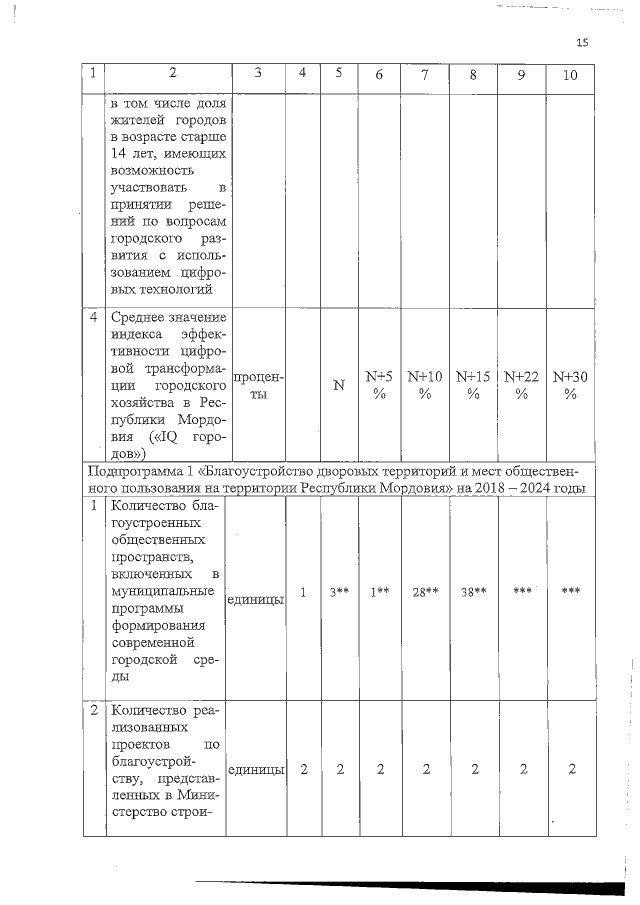 15

| 1 | 2 | 3 | 4 | 5 | 6 | 7 | 8 | 9 | 10 |
|---|---|---|---|---|---|---|---|---|---|
| | в том числе доля жителей городов в возрасте старше 14 лет, имеющих возможность участвовать в принятии решений по вопросам городского развития с использованием цифровых технологий | | | | | | | | |
| 4 | Среднее значение индекса эффективности цифровой трансформации городского хозяйства в Республики Мордовия («IQ городов») | проценты | | N | N+5 % | N+10 % | N+15 % | N+22 % | N+30 % |
| Подпрограмма 1 «Благоустройство дворовых территорий и мест общественного пользования на территории Республики Мордовия» на 2018 – 2024 годы | | | | | | | | | |
| 1 | Количество благоустроенных общественных пространств, включенных в муниципальные программы формирования современной городской среды | единицы | 1 | 3** | 1** | 28** | 38** | *** | *** |
| 2 | Количество реализованных проектов по благоустройству, представленных в Министерство строи- | единицы | 2 | 2 | 2 | 2 | 2 | 2 | 2 |